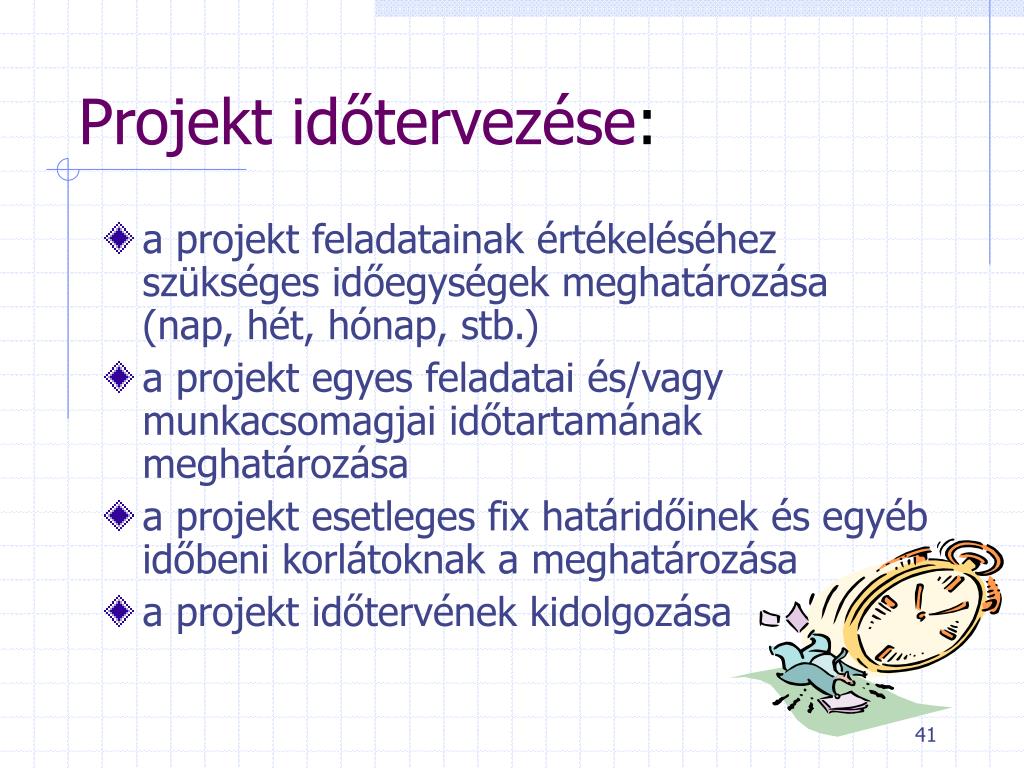 Projekt időtervezése:

a projekt feladatainak értékeléséhez szükséges időegységek meghatározása (nap, hét, hónap, stb.)

a projekt egyes feladatai és/vagy munkacsomagjai időtartamának meghatározása

a projekt esetleges fix határidőinek és egyéb időbeni korlátoknak a meghatározása

a projekt időtervének kidolgozása

41